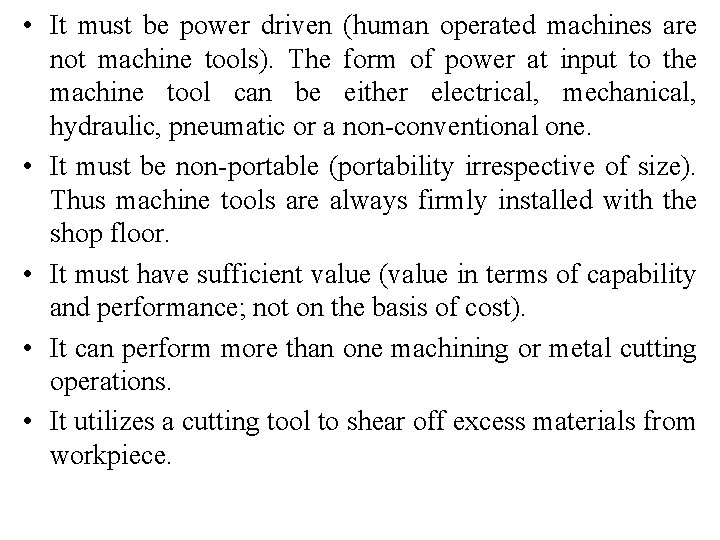 • It must be power driven (human operated machines are not machine tools). The form of power at input to the machine tool can be either electrical, mechanical, hydraulic, pneumatic or a non-conventional one.

• It must be non-portable (portability irrespective of size). Thus machine tools are always firmly installed with the shop floor.

• It must have sufficient value (value in terms of capability and performance; not on the basis of cost).

• It can perform more than one machining or metal cutting operations.

• It utilizes a cutting tool to shear off excess materials from workpiece.